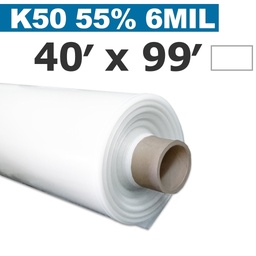 K50 55% 6MIL

40′ x 99′